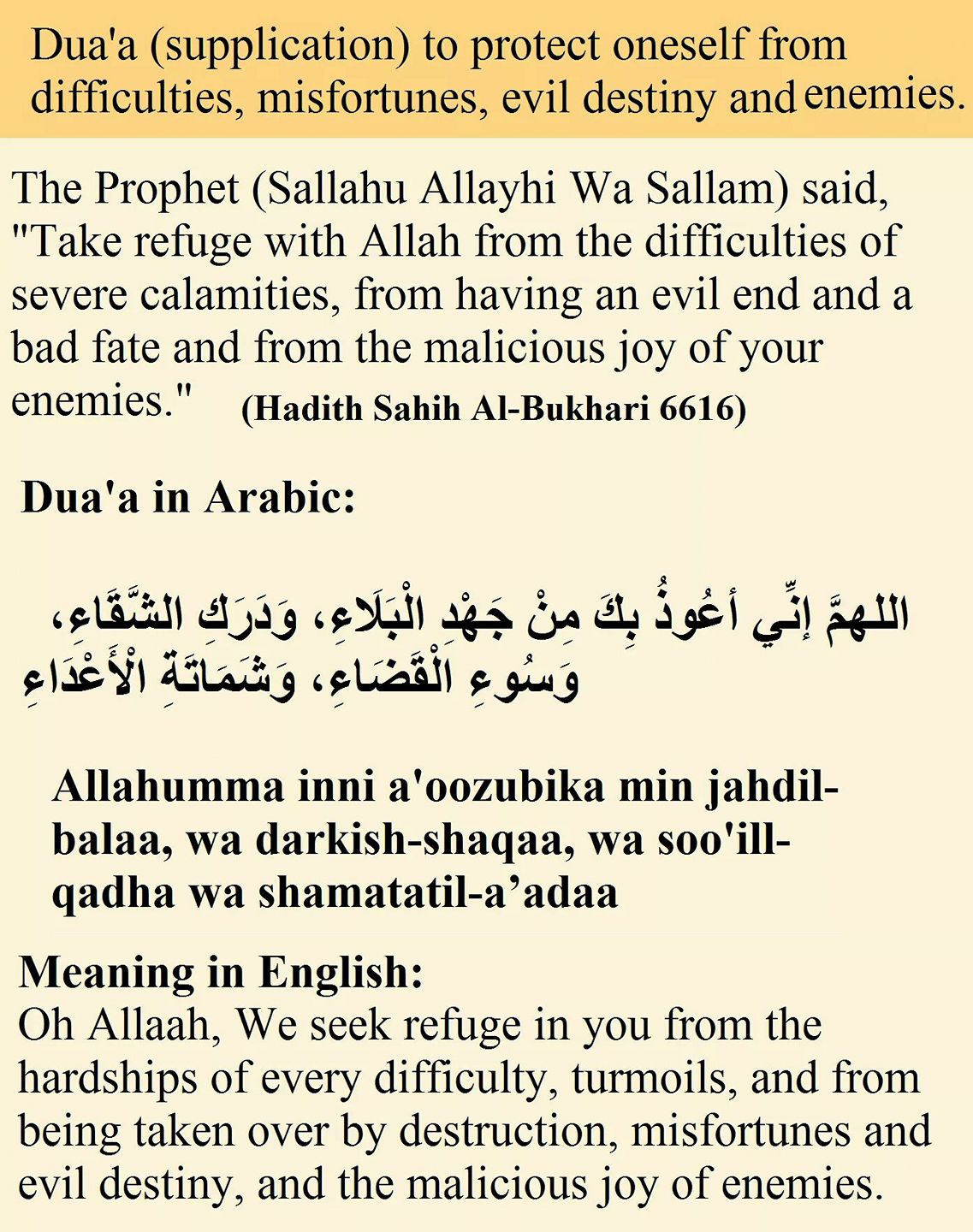 Dua'a (supplication) to protect oneself from difficulties, misfortunes, evil destiny and enemies.

The Prophet (Sallahu Allayhi Wa Sallam) said, "Take refuge with Allah from the difficulties of severe calamities, from having an evil end and a bad fate and from the malicious joy of your enemies." (Hadith Sahih Al-Bukhari 6616)

Dua'a in Arabic:

اللهمَّ إنِّي أعُوذُ بِكَ مِنْ جَهْدِ الْبَلَاءِ، وَدَرَكِ الشَّقَاءِ، وَسُوءِ الْقَضَاءِ، وَشَمَاتَةِ الْأَعْدَاءِ

Allahumma inni a'oozubika min jahdil-balaa, wa darkish-shaqaa, wa soo'ill-qadha wa shamatatil-a’adaa

Meaning in English:
Oh Allaah, We seek refuge in you from the hardships of every difficulty, turmoils, and from being taken over by destruction, misfortunes and evil destiny, and the malicious joy of enemies.